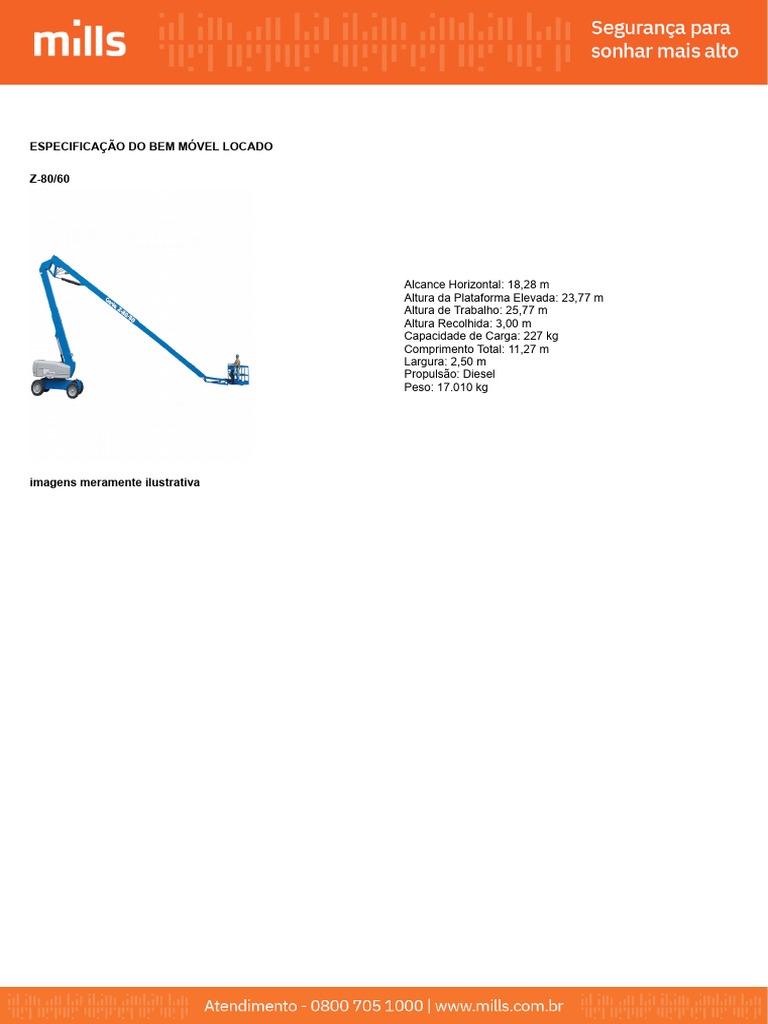 mills

Segurança para sonhar mais alto

ESPECIFICAÇÃO DO BEM MÓVEL LOCADO

Z-80/60

Genie Z-80/60

Alcance Horizontal: 18,28 m
Altura da Plataforma Elevada: 23,77 m
Altura de Trabalho: 25,77 m
Altura Recolhida: 3,00 m
Capacidade de Carga: 227 kg
Comprimento Total: 11,27 m
Largura: 2,50 m
Propulsão: Diesel
Peso: 17.010 kg

imagens meramente ilustrativa

Atendimento - 0800 705 1000 | www.mills.com.br